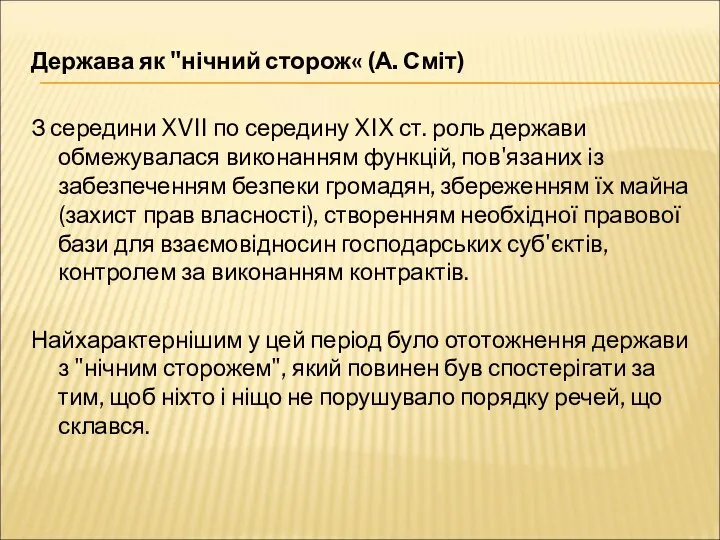 Держава як "нічний сторож« (А. Сміт)

З середини XVII по середину XIX ст. роль держави обмежувалася виконанням функцій, пов'язаних із забезпеченням безпеки громадян, збереженням їх майна (захист прав власності), створенням необхідної правової бази для взаємовідносин господарських суб'єктів, контролем за виконанням контрактів.

Найхарактернішим у цей період було ототожнення держави з "нічним сторожем", який повинен був спостерігати за тим, щоб ніхто і ніщо не порушувало порядку речей, що склався.